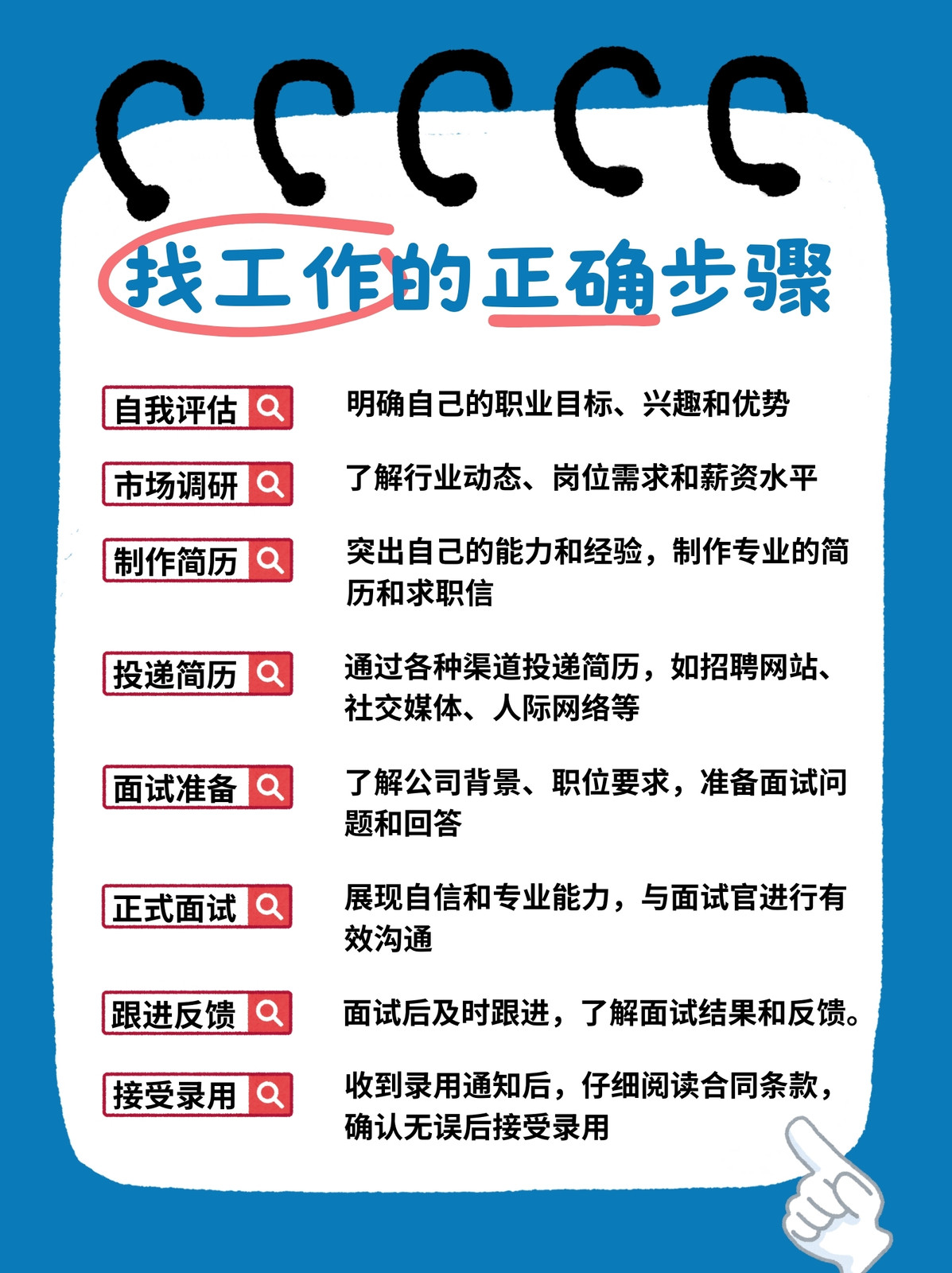 找工作的正确步骤

自我评估 明确自己的职业目标、兴趣和优势

市场调研 了解行业动态、岗位需求和薪资水平

制作简历 突出自己的能力和经验，制作专业的简历和求职信

投递简历 通过各种渠道投递简历，如招聘网站、社交媒体、人际网络等

面试准备 了解公司背景、职位要求，准备面试问题和回答

正式面试 展现自信和专业能力，与面试官进行有效沟通

跟进反馈 面试后及时跟进，了解面试结果和反馈。

接受录用 收到录用通知后，仔细阅读合同条款，确认无误后接受录用